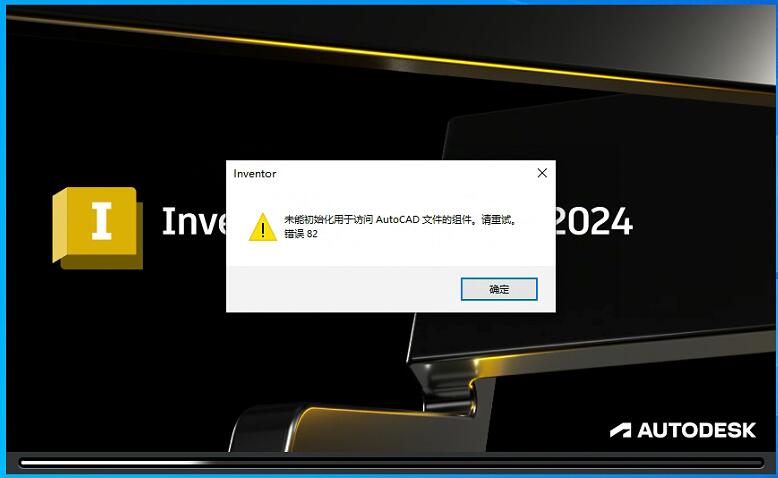 I

Inve 2024

Inventor

未能初始化用于访问 AutoCAD 文件的组件。请重试。
错误 82

确定

AUTODESK